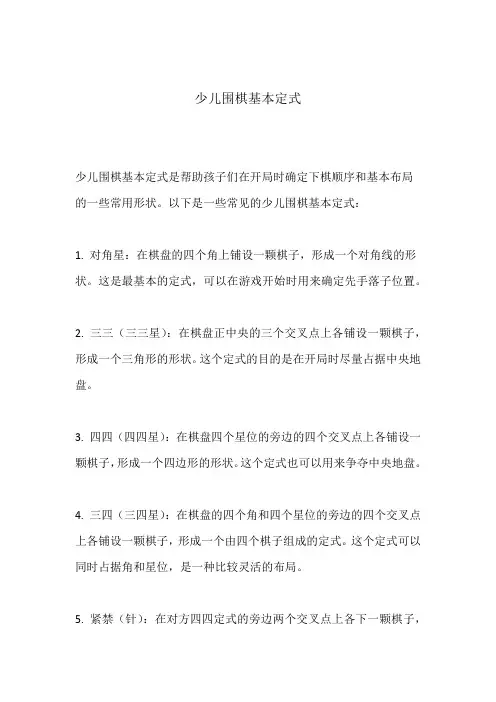 少儿围棋基本定式

少儿围棋基本定式是帮助孩子们在开局时确定下棋顺序和基本布局的一些常用形状。以下是一些常见的少儿围棋基本定式：

1. 对角星：在棋盘的四个角上铺设一颗棋子，形成一个对角线的形状。这是最基本的定式，可以在游戏开始时用来确定先手落子位置。

2. 三三（三三星）：在棋盘正中央的三个交叉点上各铺设一颗棋子，形成一个三角形的形状。这个定式的目的是在开局时尽量占据中央地盘。

3. 四四（四四星）：在棋盘四个星位的旁边的四个交叉点上各铺设一颗棋子，形成一个四边形的形状。这个定式也可以用来争夺中央地盘。

4. 三四（三四星）：在棋盘的四个角和四个星位的旁边的四个交叉点上各铺设一颗棋子，形成一个由四个棋子组成的定式。这个定式可以同时占据角和星位，是一种比较灵活的布局。

5. 紧禁（针）：在对方四四定式的旁边两个交叉点上各下一颗棋子，